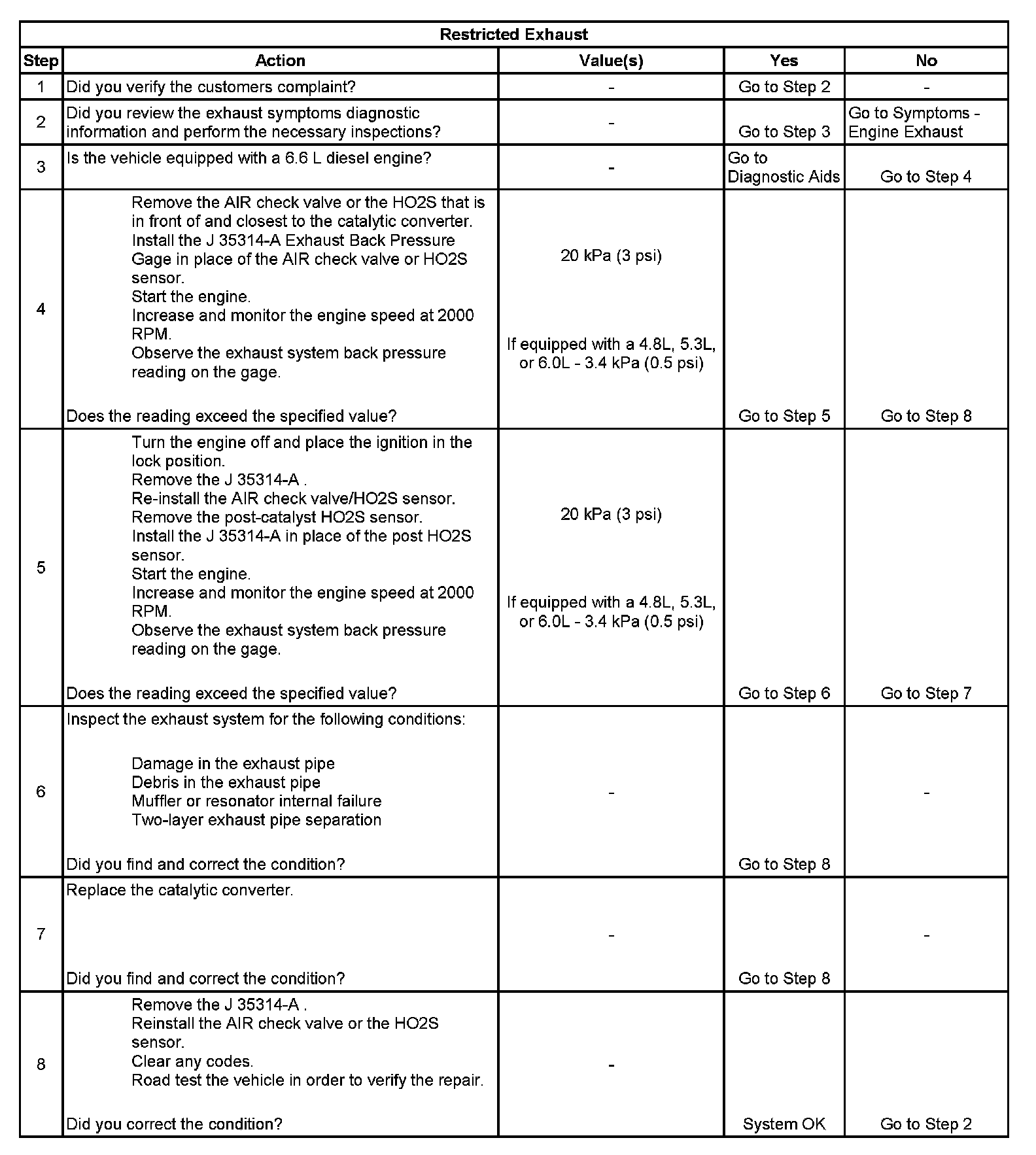 Restricted Exhaust

| Step | Action | Value(s) | Yes | No |
|---|---|---|---|---|
| 1 | Did you verify the customers complaint? | - | Go to Step 2 | - |
| 2 | Did you review the exhaust symptoms diagnostic information and perform the necessary inspections? | - | Go to Step 3 | Go to Symptoms - Engine Exhaust |
| 3 | Is the vehicle equipped with a 6.6 L diesel engine? | - | Go to Diagnostic Aids | Go to Step 4 |
| 4 | Remove the AIR check valve or the HO2S that is in front of and closest to the catalytic converter. Install the J 35314-A Exhaust Back Pressure Gage in place of the AIR check valve or HO2S sensor. Start the engine. Increase and monitor the engine speed at 2000 RPM. Observe the exhaust system back pressure reading on the gage. Does the reading exceed the specified value? | 20 kPa (3 psi) If equipped with a 4.8L, 5.3L, or 6.0L - 3.4 kPa (0.5 psi) | Go to Step 5 | Go to Step 8 |
| 5 | Turn the engine off and place the ignition in the lock position. Remove the J 35314-A . Re-install the AIR check valve/HO2S sensor. Remove the post-catalyst HO2S sensor. Install the J 35314-A in place of the post HO2S sensor. Start the engine. Increase and monitor the engine speed at 2000 RPM. Observe the exhaust system back pressure reading on the gage. Does the reading exceed the specified value? | 20 kPa (3 psi) If equipped with a 4.8L, 5.3L, or 6.0L - 3.4 kPa (0.5 psi) | Go to Step 6 | Go to Step 7 |
| 6 | Inspect the exhaust system for the following conditions: Damage in the exhaust pipe Debris in the exhaust pipe Muffler or resonator internal failure Two-layer exhaust pipe separation Did you find and correct the condition? | - | Go to Step 8 | - |
| 7 | Replace the catalytic converter. Did you find and correct the condition? | - | Go to Step 8 | - |
| 8 | Remove the J 35314-A . Reinstall the AIR check valve or the HO2S sensor. Clear any codes. Road test the vehicle in order to verify the repair. Did you correct the condition? | - | System OK | Go to Step 2 |